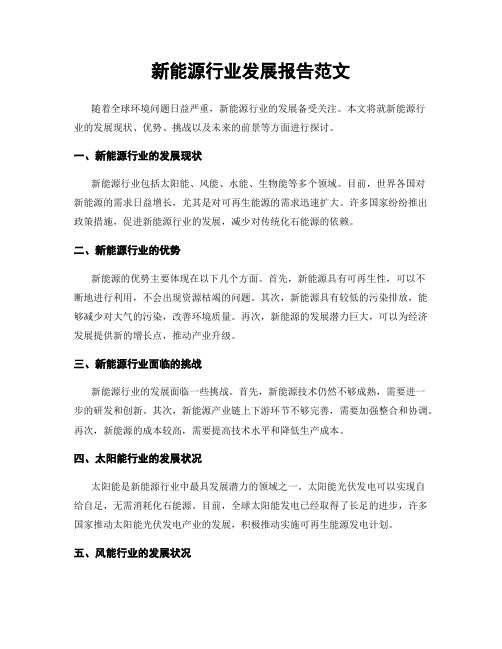 新能源行业发展报告范文

随着全球环境问题日益严重，新能源行业的发展备受关注。本文将就新能源行业的发展现状、优势、挑战以及未来的前景等方面进行探讨。

一、新能源行业的发展现状

新能源行业包括太阳能、风能、水能、生物能等多个领域。目前，世界各国对新能源的需求日益增长，尤其是对可再生能源的需求迅速扩大。许多国家纷纷推出政策措施，促进新能源行业的发展，减少对传统化石能源的依赖。

二、新能源行业的优势

新能源的优势主要体现在以下几个方面。首先，新能源具有可再生性，可以不断地进行利用，不会出现资源枯竭的问题。其次，新能源具有较低的污染排放，能够减少对大气的污染，改善环境质量。再次，新能源的发展潜力巨大，可以为经济发展提供新的增长点，推动产业升级。

三、新能源行业面临的挑战

新能源行业的发展面临一些挑战。首先，新能源技术仍然不够成熟，需要进一步的研发和创新。其次，新能源产业链上下游环节不够完善，需要加强整合和协调。再次，新能源的成本较高，需要提高技术水平和降低生产成本。

四、太阳能行业的发展状况

太阳能是新能源行业中最具发展潜力的领域之一。太阳能光伏发电可以实现自给自足，无需消耗化石能源。目前，全球太阳能发电已经取得了长足的进步，许多国家推动太阳能光伏发电产业的发展，积极推动实施可再生能源发电计划。

五、风能行业的发展状况